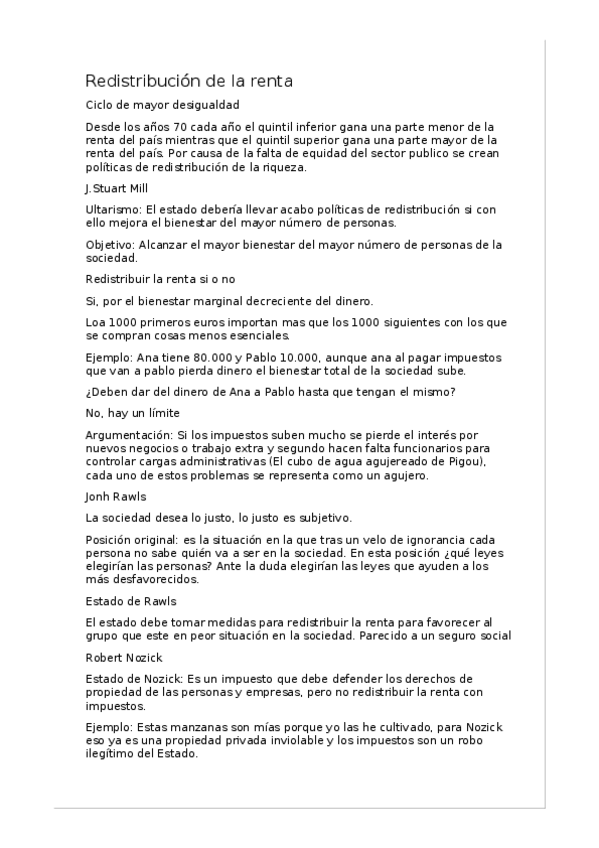 Redistribución de la renta

Ciclo de mayor desigualdad

Desde los años 70 cada año el quintil inferior gana una parte menor de la renta del país mientras que el quintil superior gana una parte mayor de la renta del país. Por causa de la falta de equidad del sector publico se crean políticas de redistribución de la riqueza.

J.Stuart Mill

Ultarismo: El estado debería llevar acabo políticas de redistribución si con ello mejora el bienestar del mayor número de personas.

Objetivo: Alcanzar el mayor bienestar del mayor número de personas de la sociedad.

Redistribuir la renta si o no

Si, por el bienestar marginal decreciente del dinero.

Loa 1000 primeros euros importan mas que los 1000 siguientes con los que se compran cosas menos esenciales.

Ejemplo: Ana tiene 80.000 y Pablo 10.000, aunque ana al pagar impuestos que van a pablo pierda dinero el bienestar total de la sociedad sube.

¿Deben dar del dinero de Ana a Pablo hasta que tengan el mismo?

No, hay un límite

Argumentación: Si los impuestos suben mucho se pierde el interés por nuevos negocios o trabajo extra y segundo hacen falta funcionarios para controlar cargas administrativas (El cubo de agua agujereado de Pigou), cada uno de estos problemas se representa como un agujero.

Jonh Rawls

La sociedad desea lo justo, lo justo es subjetivo.

Posición original: es la situación en la que tras un velo de ignorancia cada persona no sabe quién va a ser en la sociedad. En esta posición ¿qué leyes elegirían las personas? Ante la duda elegirían las leyes que ayuden a los más desfavorecidos.

Estado de Rawls

El estado debe tomar medidas para redistribuir la renta para favorecer al grupo que este en peor situación en la sociedad. Parecido a un seguro social

Robert Nozick

Estado de Nozick: Es un impuesto que debe defender los derechos de propiedad de las personas y empresas, pero no redistribuir la renta con impuestos.

Ejemplo: Estas manzanas son mías porque yo las he cultivado, para Nozick eso ya es una propiedad privada inviolable y los impuestos son un robo ilegítimo del Estado.